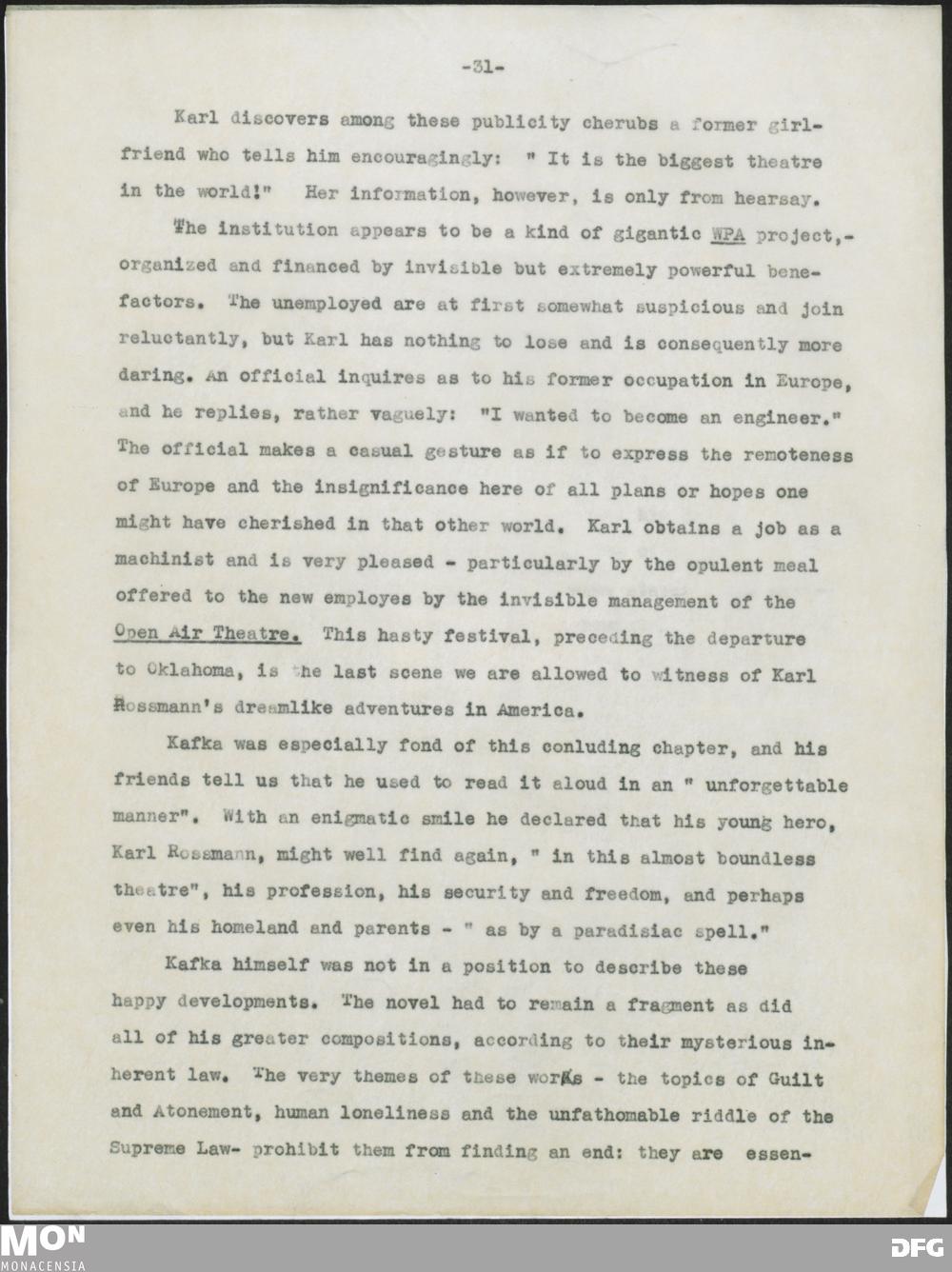 -31-

Karl discovers among these publicity cherubs a former girlfriend who tells him encouragingly: " It is the biggest theatre in the world!" Her information, however, is only from hearsay. The institution appears to be a kind of gigantic WPA project,- organized and financed by invisible but extremely powerful benefactors. The unemployed are at first somewhat suspicious and join reluctantly, but Karl has nothing to lose and is consequently more daring. An official inquires as to his former occupation in Europe, and he replies, rather vaguely: "I wanted to become an engineer." The official makes a casual gesture as if to express the remoteness of Europe and the insignificance here of all plans or hopes one might have cherished in that other world. Karl obtains a job as a machinist and is very pleased - particularly by the opulent meal offered to the new employes by the invisible management of the Open Air Theatre. This hasty festival, preceding the departure to Oklahoma, is the last scene we are allowed to witness of Karl Rossmann's dreamlike adventures in America.

Kafka was especially fond of this conluding chapter, and his friends tell us that he used to read it aloud in an " unforgettable manner". With an enigmatic smile he declared that his young hero, Karl Rossmann, might well find again, " in this almost boundless theatre", his profession, his security and freedom, and perhaps even his homeland and parents - " as by a paradisiac spell."

Kafka himself was not in a position to describe these happy developments. The novel had to remain a fragment as did all of his greater compositions, according to their mysterious inherent law. The very themes of these works - the topics of Guilt and Atonement, human loneliness and the unfathomable riddle of the Supreme Law- prohibit them from finding an end: they are essen-

MON
MONACENSIA

DFG